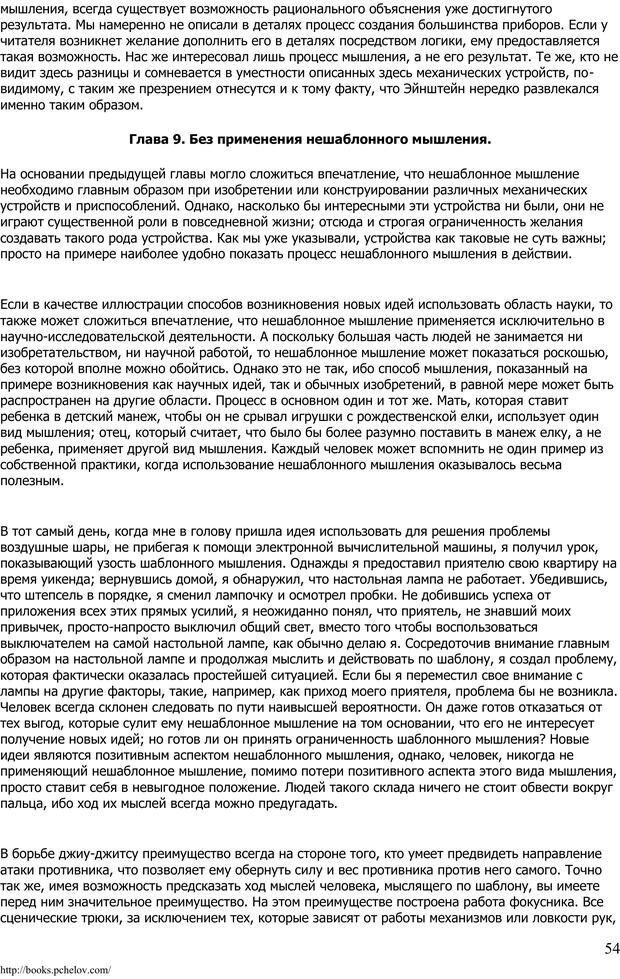 мышления, всегда существует возможность рационального объяснения уже достигнутого результата. Мы намеренно не описали в деталях процесс создания большинства приборов. Если у читателя возникнет желание дополнить его в деталях посредством логики, ему предоставляется такая возможность. Нас же интересовал лишь процесс мышления, а не его результат. Те же, кто не видит здесь разницы и сомневается в уместности описанных здесь механических устройств, по-видимому, с таким же презрением отнесутся и к тому факту, что Эйнштейн нередко развлекался именно таким образом.

Глава 9. Без применения нешаблонного мышления.

На основании предыдущей главы могло сложиться впечатление, что нешаблонное мышление необходимо главным образом при изобретении и конструировании различных механических устройств и приспособлений. Однако, насколько бы интересными эти устройства ни были, они не играют существенной роли в повседневной жизни; отсюда и строгая ограниченность желания создавать такого рода устройства. Как мы уже указывали, устройства как таковые не суть важны; просто на примере наиболее удобно показать процесс нешаблонного мышления в действии.

Если в качестве иллюстрации способов возникновения новых идей использовать область науки, то также может сложиться впечатление, что нешаблонное мышление применяется исключительно в научно-исследовательской деятельности. А поскольку большая часть людей не занимается ни изобретательством, ни научной работой, то нешаблонное мышление может показаться роскошью, без которой вполне можно обойтись. Однако это не так, ибо способ мышления, показанный на примере возникновения как научных идей, так и обычных изобретений, в равной мере может быть распространен на другие области. Процесс в основном один и тот же. Мать, которая ставит ребенка в детский манеж, чтобы он не срывал игрушки с рождественской елки, использует один вид мышления; отец, который считает, что было бы более разумно поставить в манеж елку, а не ребенка, применяет другой вид мышления. Каждый человек может вспомнить не один пример из собственной практики, когда использование нешаблонного мышления оказывалось весьма полезным.

В тот самый день, когда мне в голову пришла идея использовать для решения проблемы воздушные шары, не прибегая к помощи электронной вычислительной машины, я получил урок, показывающий узость шаблонного мышления. Однажды я предоставил приятелю свою квартиру на время уикенда; вернувшись домой, я обнаружил, что настольная лампа не работает. Убедившись, что штепсель в порядке, я сменил лампочку и осмотрел пробки. Не добившись успеха от приложения всех этих прямых усилий, я неожиданно понял, что приятель, не знавший моих привычек, просто-напросто выключил общий свет, вместо того чтобы воспользоваться выключателем на самой настольной лампе, как обычно делаю я. Сосредоточив внимание главным образом на настольной лампе и продолжая мыслить и действовать по шаблону, я создал проблему, которая фактически оказалась простейшей ситуацией. Если бы я переместил свое внимание с лампы на другие факторы, такие, например, как приход моего приятеля, проблема бы не возникла. Человек всегда склонен следовать по пути наивысшей вероятности. Он даже готов отказаться от тех выгод, которые сулит ему нешаблонное мышление на том основании, что его не интересует получение новых идей; но готов ли он принять ограниченность шаблонного мышления? Новые идеи являются позитивным аспектом нешаблонного мышления, однако, человек, никогда не применяющий нешаблонное мышление, помимо потери позитивного аспекта этого вида мышления, просто ставит себя в невыгодное положение. Людей такого склада ничего не стоит обвести вокруг пальца, ибо ход их мыслей всегда можно предугадать.

В борьбе джиу-джитсу преимущество всегда на стороне того, кто умеет предвидеть направление атаки противника, что позволяет ему обернуть силу и вес противника против него самого. Точно так же, имея возможность предсказать ход мыслей человека, мыслящего по шаблону, вы имеете перед ним значительное преимущество. На этом преимуществе построена работа фокусника. Все сценические трюки, за исключением тех, которые зависят от работы механизмов или ловкости рук,

54

http://books.pchelov.com/